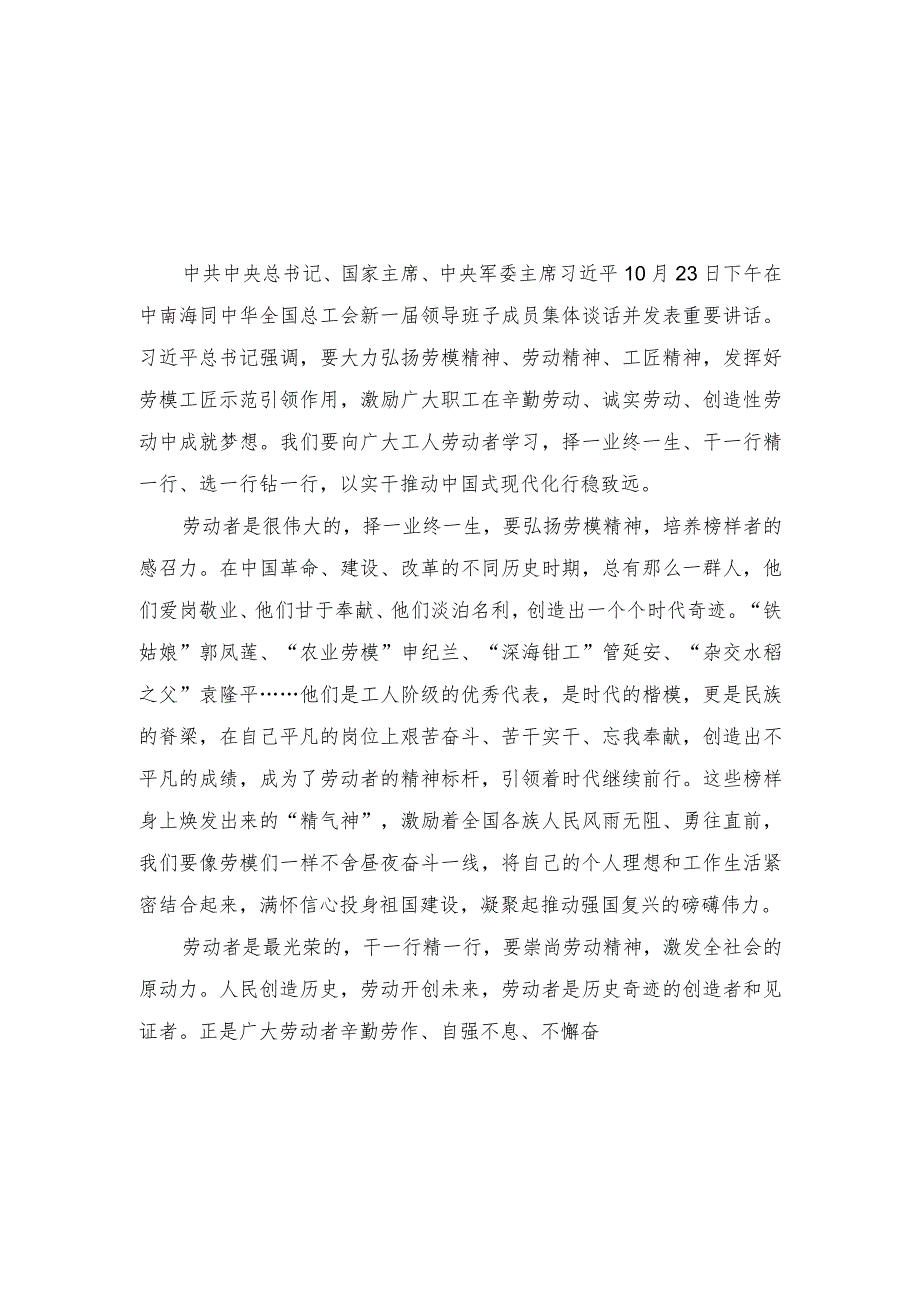 中共中央总书记、国家主席、中央军委主席习近平10月23日下午在中南海同中华全国总工会新一届领导班子成员集体谈话并发表重要讲话。习近平总书记强调，要大力弘扬劳模精神、劳动精神、工匠精神，发挥好劳模工匠示范引领作用，激励广大职工在辛勤劳动、诚实劳动、创造性劳动中成就梦想。我们要向广大工人劳动者学习，择一业终一生、干一行精一行、选一行钻一行，以实干推动中国式现代化行稳致远。

劳动者是很伟大的，择一业终一生，要弘扬劳模精神，培养榜样者的感召力。在中国革命、建设、改革的不同历史时期，总有那么一群人，他们爱岗敬业、他们甘于奉献、他们淡泊名利，创造出一个个时代奇迹。“铁姑娘”郭凤莲、“农业劳模”申纪兰、“深海钳工”管延安、“杂交水稻之父”袁隆平……他们是工人阶级的优秀代表，是时代的楷模，更是民族的脊梁，在自己平凡的岗位上艰苦奋斗、苦干实干、忘我奉献，创造出不平凡的成绩，成为了劳动者的精神标杆，引领着时代继续前行。这些榜样身上焕发出来的“精气神”，激励着全国各族人民风雨无阻、勇往直前，我们要像劳模们一样不舍昼夜奋斗一线，将自己的个人理想和工作生活紧密结合起来，满怀信心投身祖国建设，凝聚起推动强国复兴的磅礴伟力。

劳动者是最光荣的，干一行精一行，要崇尚劳动精神，激发全社会的原动力。人民创造历史，劳动开创未来，劳动者是历史奇迹的创造者和见证者。正是广大劳动者辛勤劳作、自强不息、不懈奋